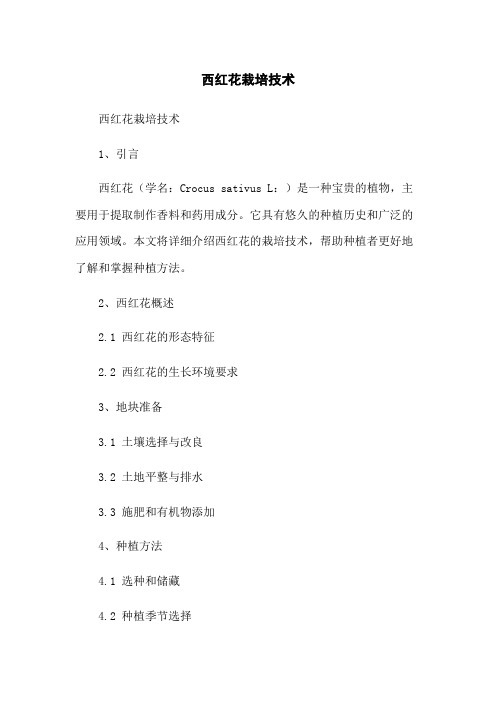 西红花栽培技术

西红花栽培技术

1、引言

西红花（学名：Crocus sativus L：）是一种宝贵的植物，主要用于提取制作香料和药用成分。它具有悠久的种植历史和广泛的应用领域。本文将详细介绍西红花的栽培技术，帮助种植者更好地了解和掌握种植方法。

2、西红花概述

2.1 西红花的形态特征

2.2 西红花的生长环境要求

3、地块准备

3.1 土壤选择与改良

3.2 土地平整与排水

3.3 施肥和有机物添加

4、种植方法

4.1 选种和储藏

4.2 种植季节选择